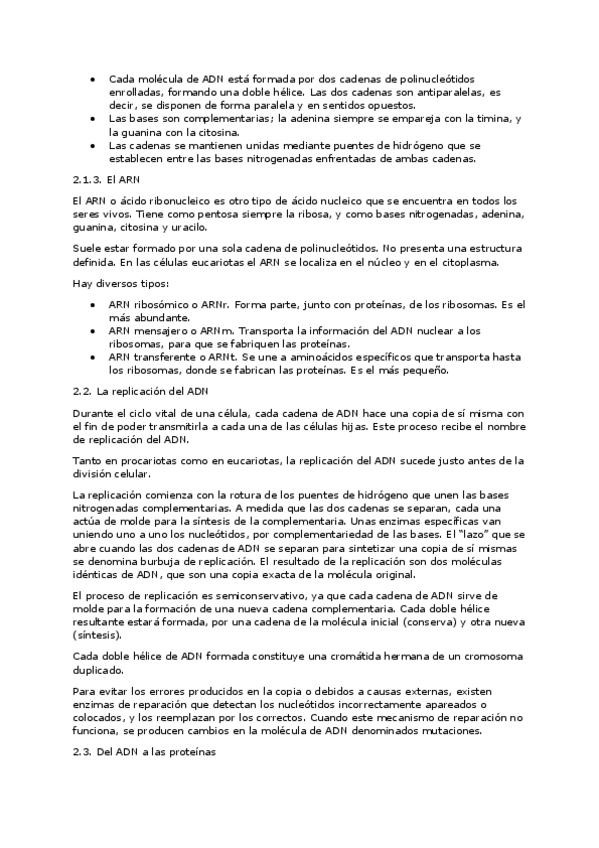 • Cada molécula de ADN está formada por dos cadenas de polinucleótidos enrolladas, formando una doble hélice. Las dos cadenas son antiparalelas, es decir, se disponen de forma paralela y en sentidos opuestos.
• Las bases son complementarias; la adenina siempre se empareja con la timina, y la guanina con la citosina.
• Las cadenas se mantienen unidas mediante puentes de hidrógeno que se establecen entre las bases nitrogenadas enfrentadas de ambas cadenas.

2.1.3. El ARN

El ARN o ácido ribonucleico es otro tipo de ácido nucleico que se encuentra en todos los seres vivos. Tiene como pentosa siempre la ribosa, y como bases nitrogenadas, adenina, guanina, citosina y uracilo.

Suele estar formado por una sola cadena de polinucleótidos. No presenta una estructura definida. En las células eucariotas el ARN se localiza en el núcleo y en el citoplasma.

Hay diversos tipos:

• ARN ribosómico o ARNr. Forma parte, junto con proteínas, de los ribosomas. Es el más abundante.
• ARN mensajero o ARNm. Transporta la información del ADN nuclear a los ribosomas, para que se fabriquen las proteínas.
• ARN transferente o ARNt. Se une a aminoácidos específicos que transporta hasta los ribosomas, donde se fabrican las proteínas. Es el más pequeño.

2.2. La replicación del ADN

Durante el ciclo vital de una célula, cada cadena de ADN hace una copia de sí misma con el fin de poder transmitirla a cada una de las células hijas. Este proceso recibe el nombre de replicación del ADN.

Tanto en procariotas como en eucariotas, la replicación del ADN sucede justo antes de la división celular.

La replicación comienza con la rotura de los puentes de hidrógeno que unen las bases nitrogenadas complementarias. A medida que las dos cadenas se separan, cada una actúa de molde para la síntesis de la complementaria. Unas enzimas específicas van uniendo uno a uno los nucleótidos, por complementariedad de las bases. El "lazo" que se abre cuando las dos cadenas de ADN se separan para sintetizar una copia de sí mismas se denomina burbuja de replicación. El resultado de la replicación son dos moléculas idénticas de ADN, que son una copia exacta de la molécula original.

El proceso de replicación es semiconservativo, ya que cada cadena de ADN sirve de molde para la formación de una nueva cadena complementaria. Cada doble hélice resultante estará formada, por una cadena de la molécula inicial (conserva) y otra nueva (síntesis).

Cada doble hélice de ADN formada constituye una cromátida hermana de un cromosoma duplicado.

Para evitar los errores producidos en la copia o debidos a causas externas, existen enzimas de reparación que detectan los nucleótidos incorrectamente apareados o colocados, y los reemplazan por los correctos. Cuando este mecanismo de reparación no funciona, se producen cambios en la molécula de ADN denominados mutaciones.

2.3. Del ADN a las proteínas